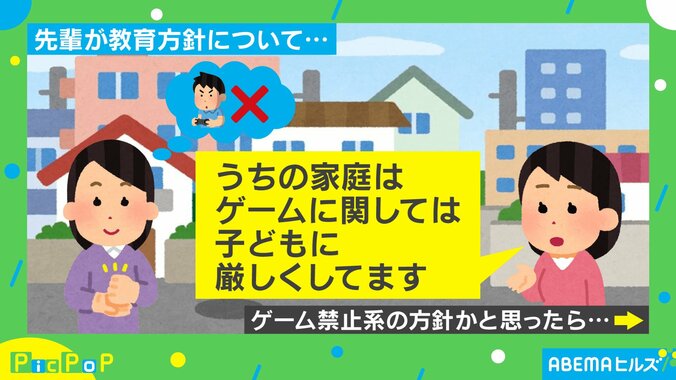 先輩が教育方針について…

うちの家庭は
ゲームに関しては
子どもに
厳しくしてます

ゲーム禁止系の方針かと思ったら…

PicPoP

ABEMAヒルズ